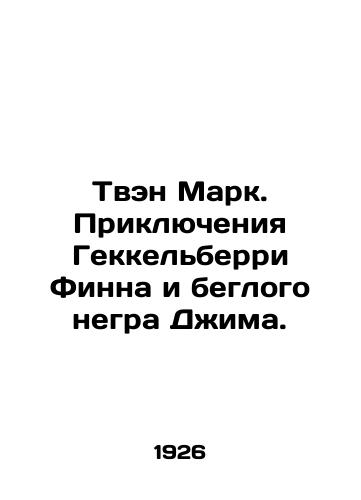 Твэн Марк. Приключения Геккельберри Финна и беглого негра Джима.

1926